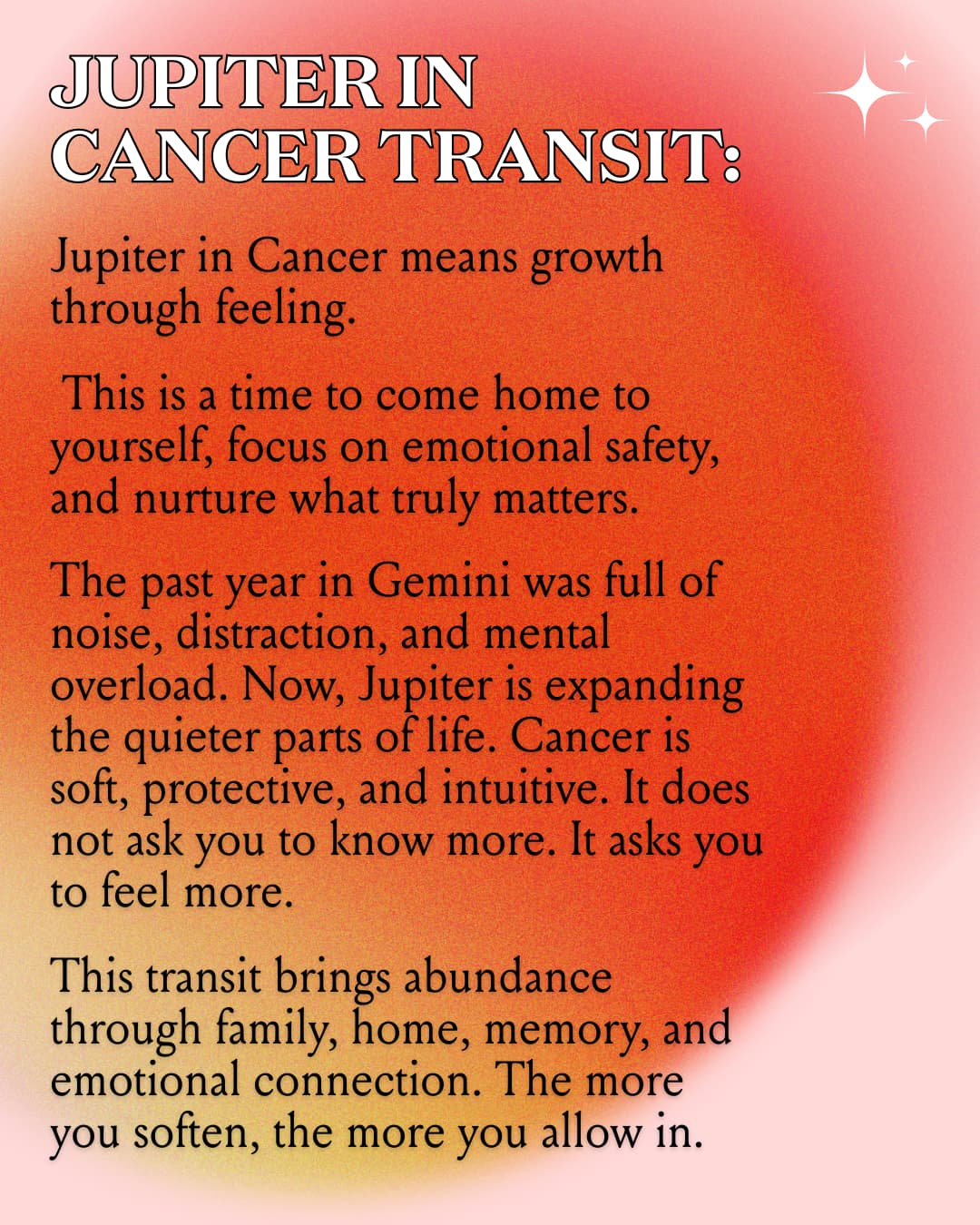 JUPITER IN CANCER TRANSIT:

Jupiter in Cancer means growth through feeling.

This is a time to come home to yourself, focus on emotional safety, and nurture what truly matters.

The past year in Gemini was full of noise, distraction, and mental overload. Now, Jupiter is expanding the quieter parts of life. Cancer is soft, protective, and intuitive. It does not ask you to know more. It asks you to feel more.

This transit brings abundance through family, home, memory, and emotional connection. The more you soften, the more you allow in.